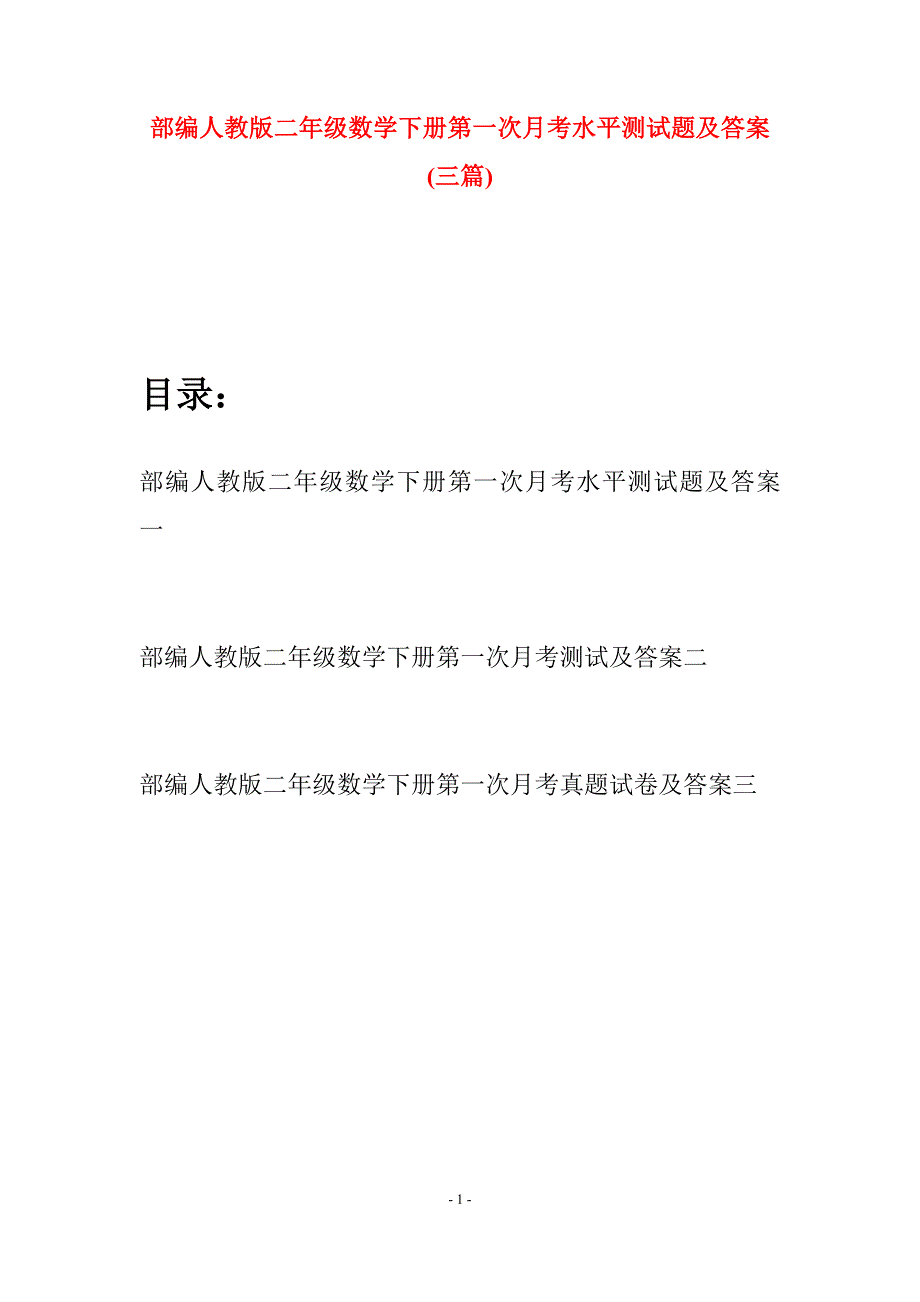 部编人教版二年级数学下册第一次月考水平测试题及答案(三篇)

目录：

部编人教版二年级数学下册第一次月考水平测试题及答案一

部编人教版二年级数学下册第一次月考测试及答案二

部编人教版二年级数学下册第一次月考真题试卷及答案三

- 1 -